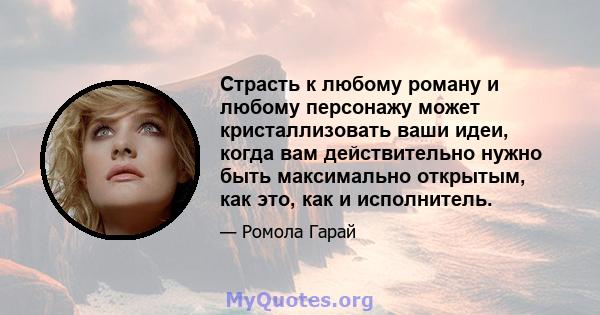 Страсть к любому роману и любому персонажу может кристаллизовать ваши идеи, когда вам действительно нужно быть максимально открытым, как это, как и исполнитель.

— Ромола Гарай

MyQuotes.org